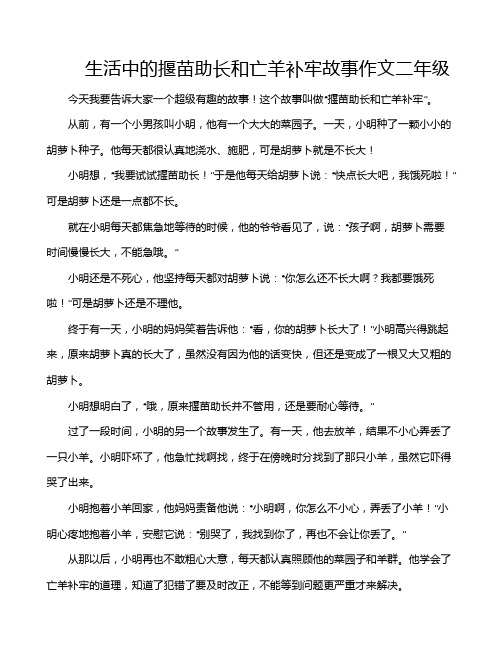 生活中的揠苗助长和亡羊补牢故事作文二年级

今天我要告诉大家一个超级有趣的故事！这个故事叫做“揠苗助长和亡羊补牢”。

从前，有一个小男孩叫小明，他有一个大大的菜园子。一天，小明种了一颗小小的胡萝卜种子。他每天都很认真地浇水、施肥，可是胡萝卜就是不长大！

小明想，“我要试试揠苗助长！”于是他每天给胡萝卜说：“快点长大吧，我饿死啦！”可是胡萝卜还是一点都不长。

就在小明每天都焦急地等待的时候，他的爷爷看见了，说：“孩子啊，胡萝卜需要时间慢慢长大，不能急哦。”

小明还是不死心，他坚持每天都对胡萝卜说：“你怎么还不长大啊？我都要饿死啦！”可是胡萝卜还是不理他。

终于有一天，小明的妈妈笑着告诉他：“看，你的胡萝卜长大了！”小明高兴得跳起来，原来胡萝卜真的长大了，虽然没有因为他的话变快，但还是变成了一根又大又粗的胡萝卜。

小明想明白了，“哦，原来揠苗助长并不管用，还是要耐心等待。”

过了一段时间，小明的另一个故事发生了。有一天，他去放羊，结果不小心弄丢了一只小羊。小明吓坏了，他急忙找啊找，终于在傍晚时分找到了那只小羊，虽然它吓得哭了出来。

小明抱着小羊回家，他妈妈责备他说：“小明啊，你怎么不小心，弄丢了小羊！”小明心疼地抱着小羊，安慰它说：“别哭了，我找到你了，再也不会让你丢了。”

从那以后，小明再也不敢粗心大意，每天都认真照顾他的菜园子和羊群。他学会了亡羊补牢的道理，知道了犯错了要及时改正，不能等到问题更严重才来解决。